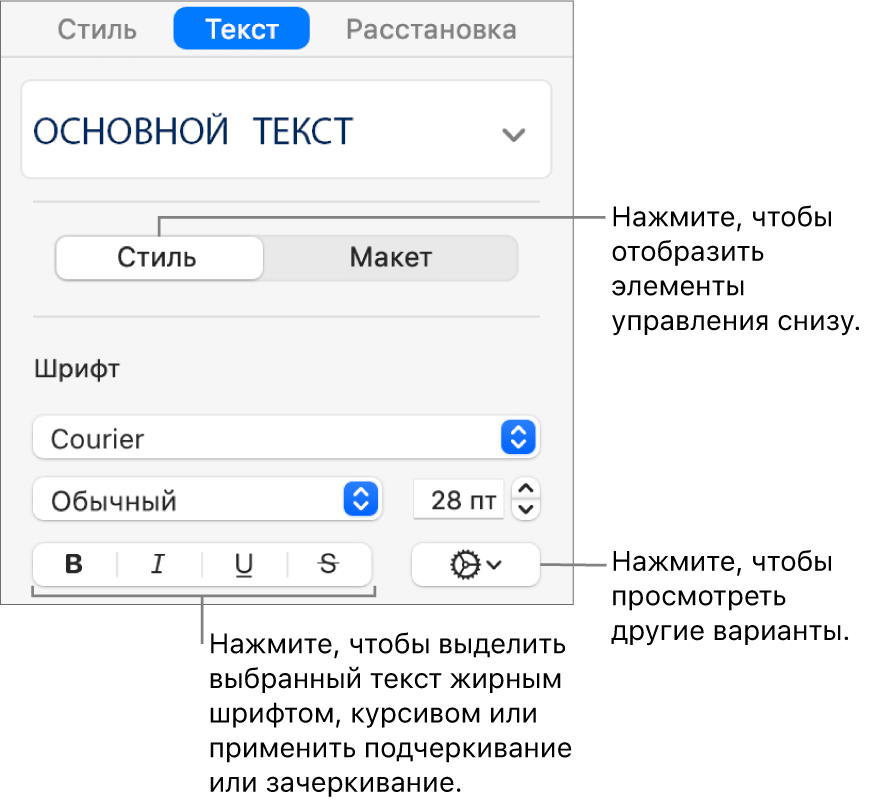 Стиль Текст Расстановка

ОСНОВНОЙ ТЕКСТ

Стиль Макет

Нажмите, чтобы отобразить элементы управления снизу.

Шрифт

Courier

Обычный

28 пт

B I U S

Нажмите, чтобы просмотреть другие варианты.

Нажмите, чтобы выделить выбранный текст жирным шрифтом, курсивом или применить подчеркивание или зачеркивание.